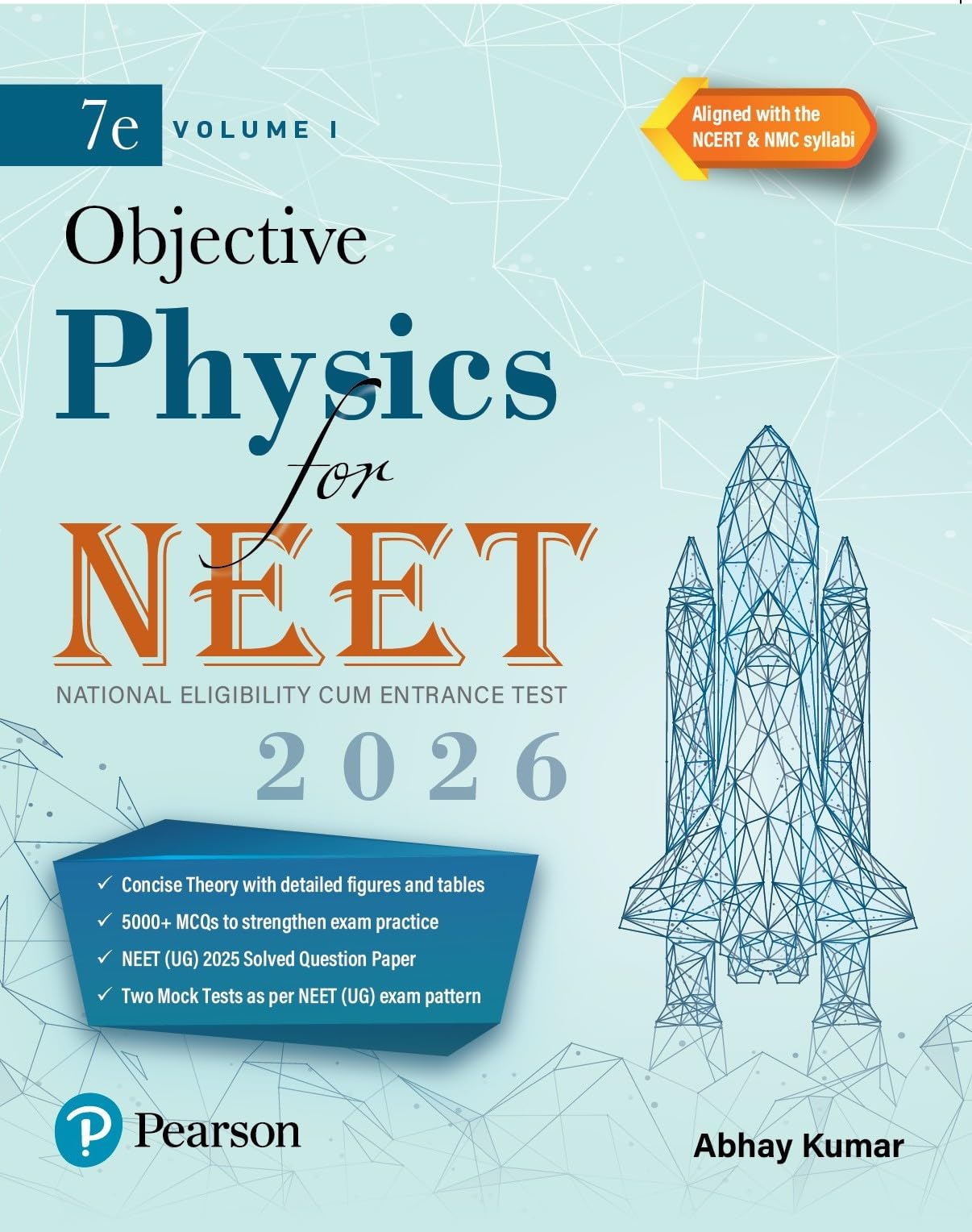 7e VOLUME I

Aligned with the NCERT & NMC syllabi

Objective

Physics

for

NEET

NATIONAL ELIGIBILITY CUM ENTRANCE TEST

2026

✓ Concise Theory with detailed figures and tables
✓ 5000+ MCQs to strengthen exam practice
✓ NEET (UG) 2025 Solved Question Paper
✓ Two Mock Tests as per NEET (UG) exam pattern

Pearson

Abhay Kumar